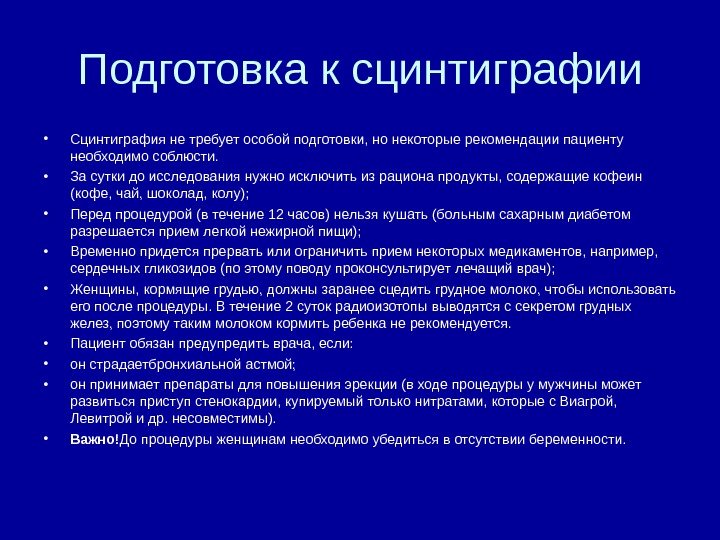 Подготовка к сцинтиграфии

• Сцинтиграфия не требует особой подготовки, но некоторые рекомендации пациенту необходимо соблюсти.
• За сутки до исследования нужно исключить из рациона продукты, содержащие кофеин (кофе, чай, шоколад, колу);
• Перед процедурой (в течение 12 часов) нельзя кушать (больным сахарным диабетом разрешается прием легкой нежирной пищи);
• Временно придется прервать или ограничить прием некоторых медикаментов, например, сердечных гликозидов (по этому поводу проконсультирует лечащий врач);
• Женщины, кормящие грудью, должны заранее сцедить грудное молоко, чтобы использовать его после процедуры. В течение 2 суток радиоизотопы выводятся с секретом грудных желез, поэтому таким молоком кормить ребенка не рекомендуется.
• Пациент обязан предупредить врача, если:
• он страдаетбронхиальной астмой;
• он принимает препараты для повышения эрекции (в ходе процедуры у мужчины может развиться приступ стенокардии, купируемый только нитратами, которые с Виагрой, Левитрой и др. несовместимы).
• Важно!До процедуры женщинам необходимо убедиться в отсутствии беременности.